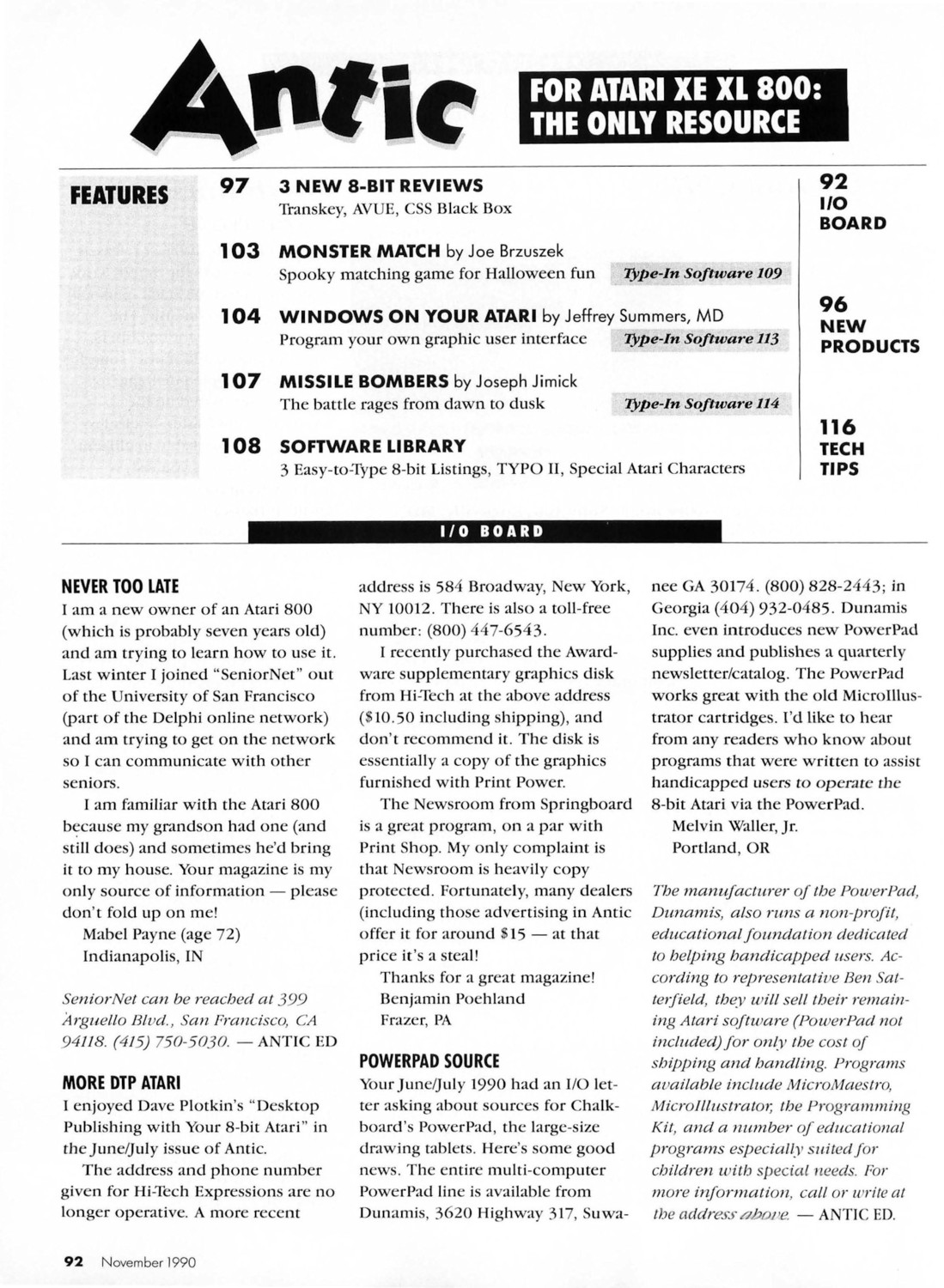 Antic

FOR ATARI XE XL 800: THE ONLY RESOURCE

FEATURES

97 3 NEW 8-BIT REVIEWS
Transkey, AVUE, CSS Black Box

103 MONSTER MATCH by Joe Brzuszek
Spooky matching game for Halloween fun Type-In Software 109

104 WINDOWS ON YOUR ATARI by Jeffrey Summers, MD
Program your own graphic user interface Type-In Software 113

107 MISSILE BOMBERS by Joseph Jimick
The battle rages from dawn to dusk Type-In Software 114

108 SOFTWARE LIBRARY
3 Easy-to-Type 8-bit Listings, TYPO II, Special Atari Characters

92 I/O BOARD

96 NEW PRODUCTS

116 TECH TIPS

I/O BOARD

NEVER TOO LATE
I am a new owner of an Atari 800 (which is probably seven years old) and am trying to learn how to use it. Last winter I joined "SeniorNet" out of the University of San Francisco (part of the Delphi online network) and am trying to get on the network so I can communicate with other seniors.

I am familiar with the Atari 800 because my grandson had one (and still does) and sometimes he'd bring it to my house. Your magazine is my only source of information — please don't fold up on me!
Mabel Payne (age 72)
Indianapolis, IN

SeniorNet can be reached at 399 Arguello Blvd., San Francisco, CA 94118. (415) 750-5030. — ANTIC ED

MORE DTP ATARI
I enjoyed Dave Plotkin's "Desktop Publishing with Your 8-bit Atari" in the June/July issue of Antic.

The address and phone number given for Hi-Tech Expressions are no longer operative. A more recent address is 584 Broadway, New York, NY 10012. There is also a toll-free number: (800) 447-6543.

I recently purchased the Awardware supplementary graphics disk from Hi-Tech at the above address ($10.50 including shipping), and don't recommend it. The disk is essentially a copy of the graphics furnished with Print Power.

The Newsroom from Springboard is a great program, on a par with Print Shop. My only complaint is that Newsroom is heavily copy protected. Fortunately, many dealers (including those advertising in Antic offer it for around $15 — at that price it's a steal!

Thanks for a great magazine!
Benjamin Poehland
Frazer, PA

POWERPAD SOURCE
Your June/July 1990 had an I/O letter asking about sources for Chalkboard's PowerPad, the large-size drawing tablets. Here's some good news. The entire multi-computer PowerPad line is available from Dunamis, 3620 Highway 317, Suwanee GA 30174. (800) 828-2443; in Georgia (404) 932-0485. Dunamis Inc. even introduces new PowerPad supplies and publishes a quarterly newsletter/catalog. The PowerPad works great with the old MicroIllustrator cartridges. I'd like to hear from any readers who know about programs that were written to assist handicapped users to operate the 8-bit Atari via the PowerPad.
Melvin Waller, Jr.
Portland, OR

The manufacturer of the PowerPad, Dunamis, also runs a non-profit, educational foundation dedicated to helping handicapped users. According to representative Ben Satterfield, they will sell their remaining Atari software (PowerPad not included) for only the cost of shipping and handling. Programs available include MicroMaestro, MicroIllustrator, the Programming Kit, and a number of educational programs especially suited for children with special needs. For more information, call or write at the address above. — ANTIC ED.

92 November 1990